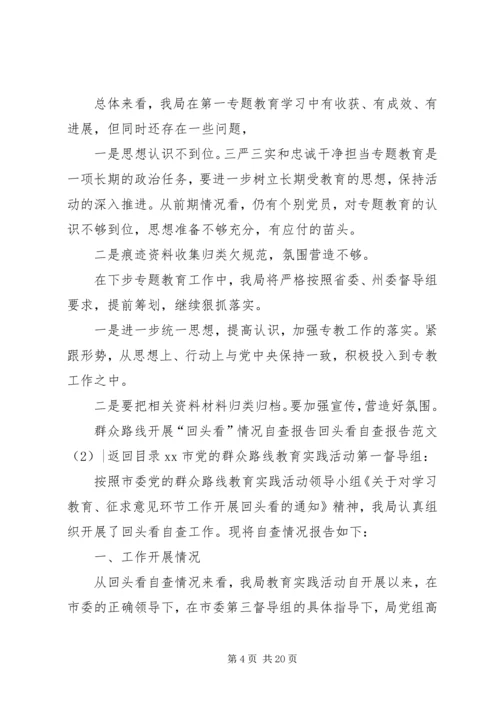 总体来看，我局在第一专题教育学习中有收获、有成效、有进展，但同时还存在一些问题，

一是思想认识不到位。三严三实和忠诚干净担当专题教育是一项长期的政治任务，要进一步树立长期受教育的思想，保持活动的深入推进。从前期情况看，仍有个别党员，对专题教育的认识不够到位，思想准备不够充分，有应付的苗头。

二是痕迹资料收集归类欠规范，氛围营造不够。

在下步专题教育工作中，我局将严格按照省委、州委督导组要求，提前筹划，继续狠抓落实。

一是进一步统一思想，提高认识，加强专教工作的落实。紧跟形势，从思想上、行动上与党中央保持一致，积极投入到专教工作之中。

二是要把相关资料材料归类归档。要加强宣传，营造好氛围。

群众路线开展“回头看”情况自查报告回头看自查报告范文（2）|返回目录 xx 市党的群众路线教育实践活动第一督导组：

按照市委党的群众路线教育实践活动领导小组《关于对学习教育、征求意见环节工作开展回头看的通知》精神，我局认真组织开展了回头看自查工作。现将自查情况报告如下：

一、工作开展情况

从回头看自查情况来看，我局教育实践活动自开展以来，在市委的正确领导下，在市委第三督导组的具体指导下，局党组高

第 4 页 共 20 页